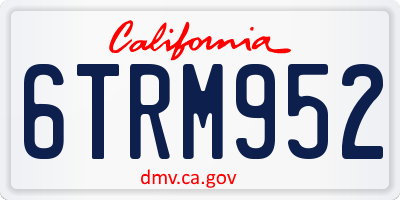 California

6TRM952

dmv.ca.gov